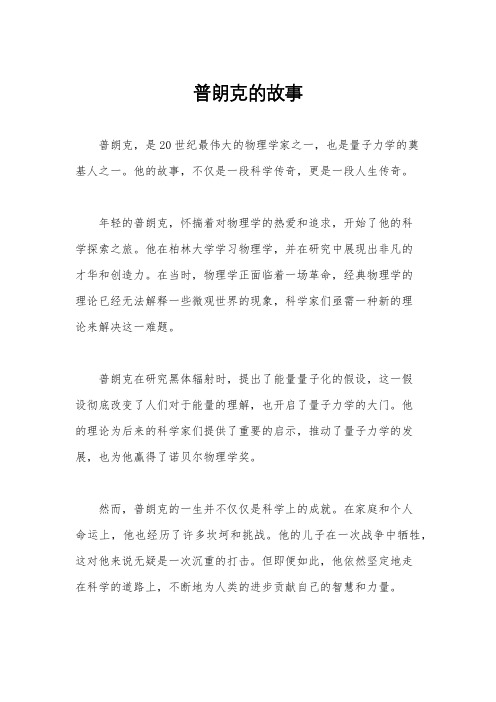 普朗克的故事

普朗克，是20世纪最伟大的物理学家之一，也是量子力学的奠基人之一。他的故事，不仅是一段科学传奇，更是一段人生传奇。

年轻的普朗克，怀揣着对物理学的热爱和追求，开始了他的科学探索之旅。他在柏林大学学习物理学，并在研究中展现出非凡的才华和创造力。在当时，物理学正面临着一场革命，经典物理学的理论已经无法解释一些微观世界的现象，科学家们亟需一种新的理论来解决这一难题。

普朗克在研究黑体辐射时，提出了能量量子化的假设，这一假设彻底改变了人们对于能量的理解，也开启了量子力学的大门。他的理论为后来的科学家们提供了重要的启示，推动了量子力学的发展，也为他赢得了诺贝尔物理学奖。

然而，普朗克的一生并不仅仅是科学上的成就。在家庭和个人命运上，他也经历了许多坎坷和挑战。他的儿子在一次战争中牺牲，这对他来说无疑是一次沉重的打击。但即便如此，他依然坚定地走在科学的道路上，不断地为人类的进步贡献自己的智慧和力量。